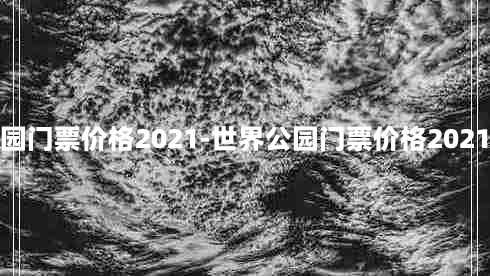 园门票价格2021-世界公园门票价格2021